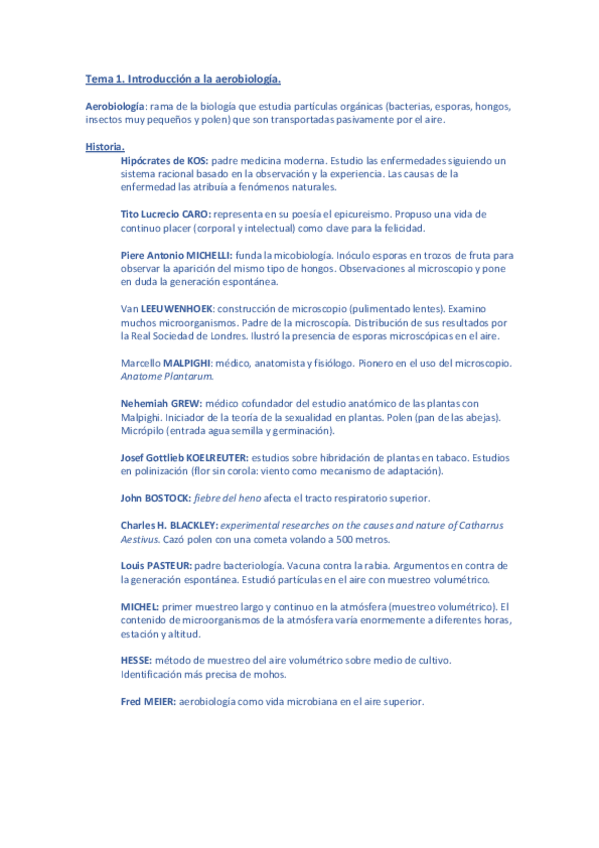 Tema 1. Introducción a la aerobiología.

Aerobiología: rama de la biología que estudia partículas orgánicas (bacterias, esporas, hongos, insectos muy pequeños y polen) que son transportadas pasivamente por el aire.

Historia.

Hipócrates de KOS: padre medicina moderna. Estudio las enfermedades siguiendo un sistema racional basado en la observación y la experiencia. Las causas de la enfermedad las atribuía a fenómenos naturales.

Tito Lucrecio CARO: representa en su poesía el epicureismo. Propuso una vida de continuo placer (corporal y intelectual) como clave para la felicidad.

Piere Antonio MICHELLI: funda la micobiología. Inóculo esporas en trozos de fruta para observar la aparición del mismo tipo de hongos. Observaciones al microscopio y pone en duda la generación espontánea.

Van LEEUWENHOEK: construcción de microscopio (pulimentado lentes). Examino muchos microorganismos. Padre de la microscopía. Distribución de sus resultados por la Real Sociedad de Londres. Ilustró la presencia de esporas microscópicas en el aire.

Marcello MALPIGHI: médico, anatomista y fisiólogo. Pionero en el uso del microscopio. Anatome Plantarum.

Nehemiah GREW: médico cofundador del estudio anatómico de las plantas con Malpighi. Iniciador de la teoría de la sexualidad en plantas. Polen (pan de las abejas). Micrópilo (entrada agua semilla y germinación).

Josef Gottlieb KOELREUTER: estudios sobre hibridación de plantas en tabaco. Estudios en polinización (flor sin corola: viento como mecanismo de adaptación).

John BOSTOCK: fiebre del heno afecta el tracto respiratorio superior.

Charles H. BLACKLEY: experimental researches on the causes and nature of Catharrus Aestivus. Cazó polen con una cometa volando a 500 metros.

Louis PASTEUR: padre bacteriología. Vacuna contra la rabia. Argumentos en contra de la generación espontánea. Estudió partículas en el aire con muestreo volumétrico.

MICHEL: primer muestreo largo y continuo en la atmósfera (muestreo volumétrico). El contenido de microorganismos de la atmósfera varía enormemente a diferentes horas, estación y altitud.

HESSE: método de muestreo del aire volumétrico sobre medio de cultivo. Identificación más precisa de mohos.

Fred MEIER: aerobiología como vida microbiana en el aire superior.